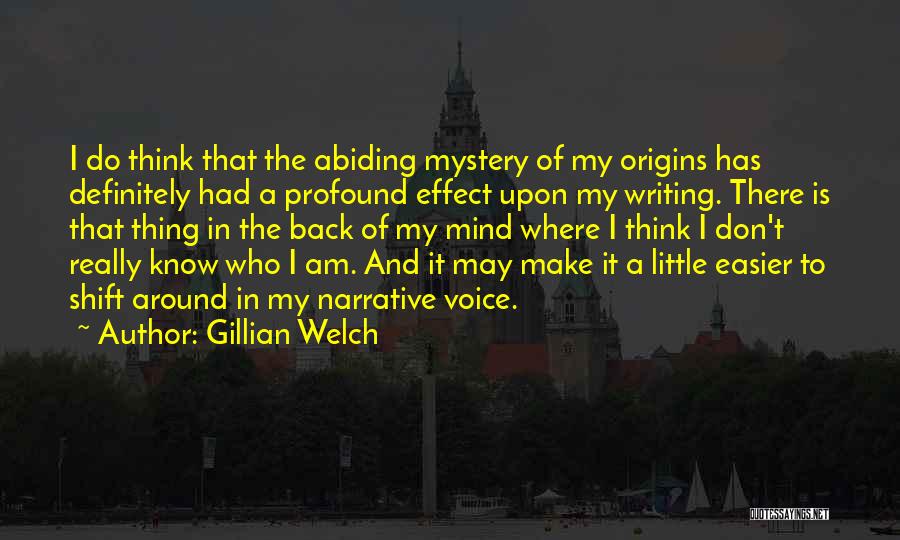 I do think that the abiding mystery of my origins has definitely had a profound effect upon my writing. There is that thing in the back of my mind where I think I don't really know who I am. And it may make it a little easier to shift around in my narrative voice.

~ Author: Gillian Welch

QUOTESSAYINGS.NET